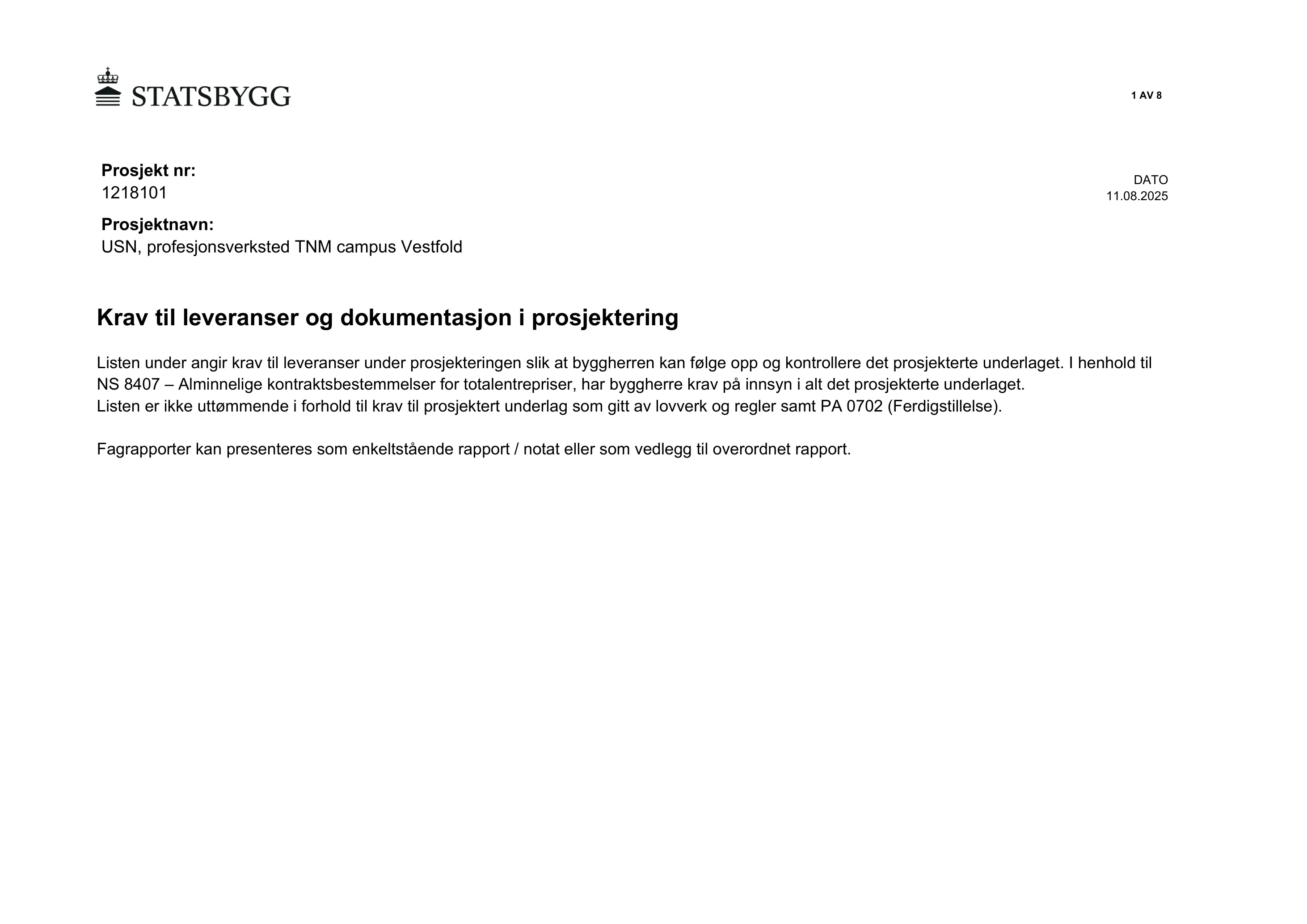 STATSBYGG

1 AV 8

Prosjekt nr:
1218101

DATO
11.08.2025

Prosjektnavn:
USN, profesjonsverksted TNM campus Vestfold

Krav til leveranser og dokumentasjon i prosjektering

Listen under angir krav til leveranser under prosjekteringen slik at byggherren kan følge opp og kontrollere det prosjekterte underlaget. I henhold til NS 8407 – Alminnelige kontraktsbestemmelser for totalentrepriser, har byggherre krav på innsyn i alt det prosjekterte underlaget.
Listen er ikke uttømmende i forhold til krav til prosjektert underlag som gitt av lovverk og regler samt PA 0702 (Ferdigstillelse).

Fagrapporter kan presenteres som enkeltstående rapport / notat eller som vedlegg til overordnet rapport.